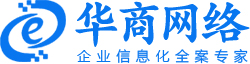 e
华商网络
企业信息化全案专家